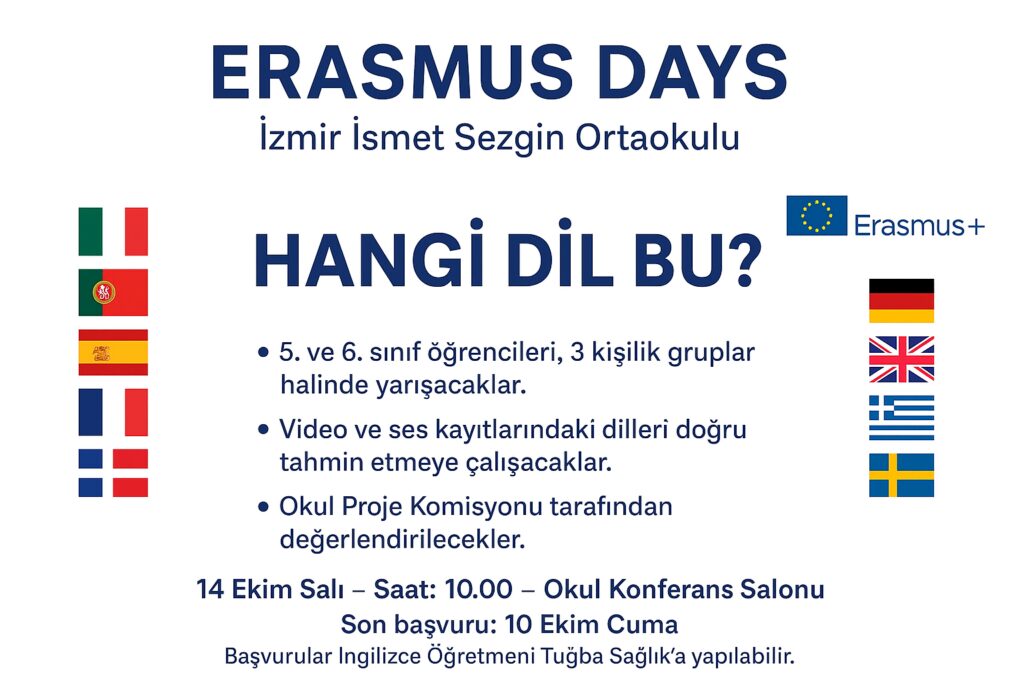 ERASMUS DAYS
İzmir İsmet Sezgin Ortaokulu

Erasmus+

HANGİ DİL BU?

• 5. ve 6. sınıf öğrencileri, 3 kişilik gruplar halinde yarışacaklar.

• Video ve ses kayıtlarındaki dilleri doğru tahmin etmeye çalışacaklar.

• Okul Proje Komisyonu tarafından değerlendirilecekler.

14 Ekim Salı – Saat: 10.00 – Okul Konferans Salonu
Son başvuru: 10 Ekim Cuma
Başvurular Ingilizce Öğretmeni Tuğba Sağlık'a yapılabilir.